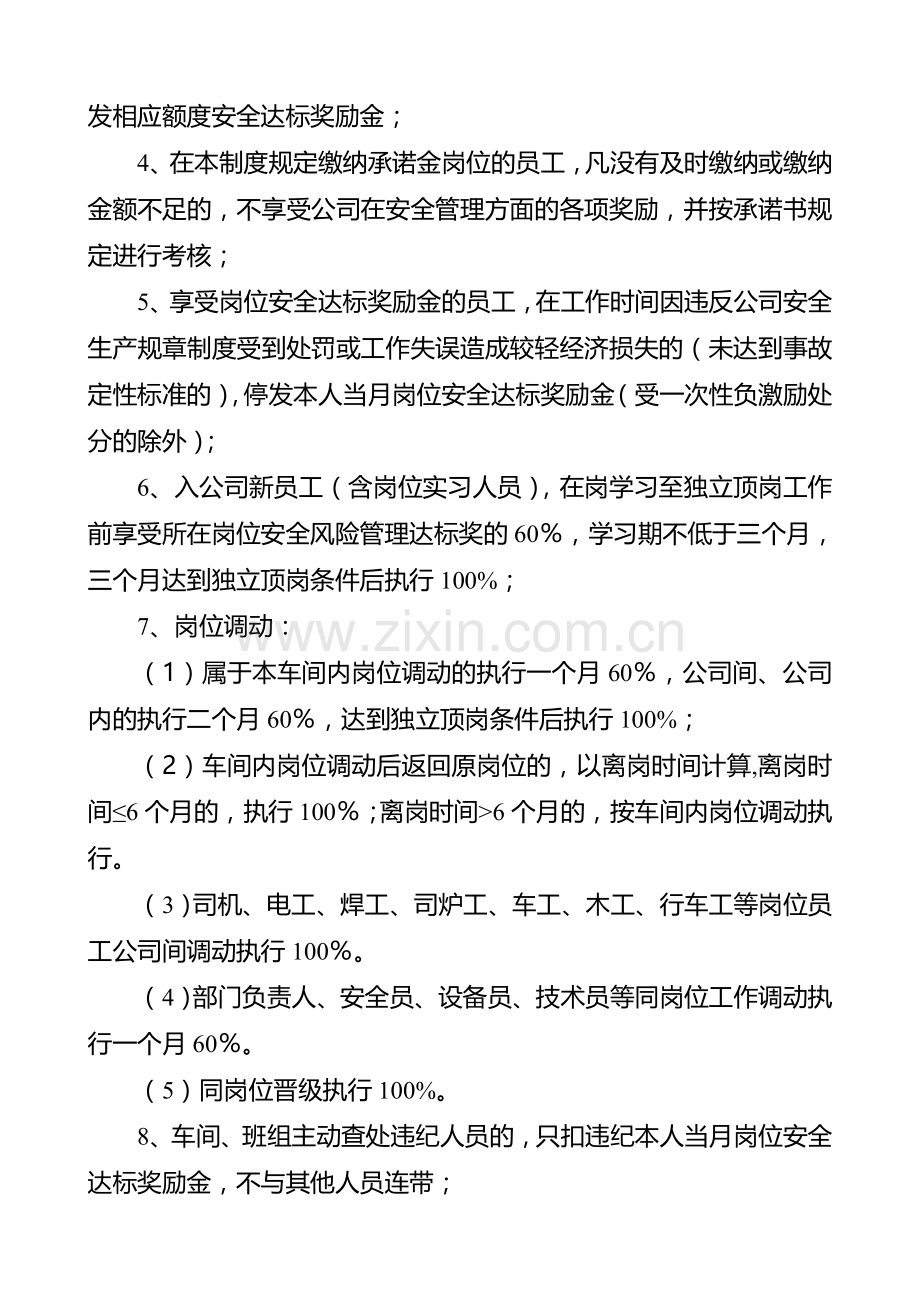 发相应额度安全达标奖励金；

4、在本制度规定缴纳承诺金岗位的员工，凡没有及时缴纳或缴纳金额不足的，不享受公司在安全管理方面的各项奖励，并按承诺书规定进行考核；

5、享受岗位安全达标奖励金的员工，在工作时间因违反公司安全生产规章制度受到处罚或工作失误造成较轻经济损失的（未达到事故定性标准的），停发本人当月岗位安全达标奖励金（受一次性负激励处分的除外）；

6、入公司新员工（含岗位实习人员），在岗学习至独立顶岗工作前享受所在岗位安全风险管理达标奖的60%，学习期不低于三个月，三个月达到独立顶岗条件后执行100%；

7、岗位调动：

（1）属于本车间内岗位调动的执行一个月60%，公司间、公司内的执行二个月60%，达到独立顶岗条件后执行100%；

（2）车间内岗位调动后返回原岗位的，以离岗时间计算,离岗时间≤6个月的，执行100%；离岗时间>6个月的，按车间内岗位调动执行。

（3）司机、电工、焊工、司炉工、车工、木工、行车工等岗位员工公司间调动执行100%。

（4）部门负责人、安全员、设备员、技术员等同岗位工作调动执行一个月60%。

（5）同岗位晋级执行100%。

8、车间、班组主动查处违纪人员的，只扣违纪本人当月岗位安全达标奖励金，不与其他人员连带；

www.zixin.com.cn